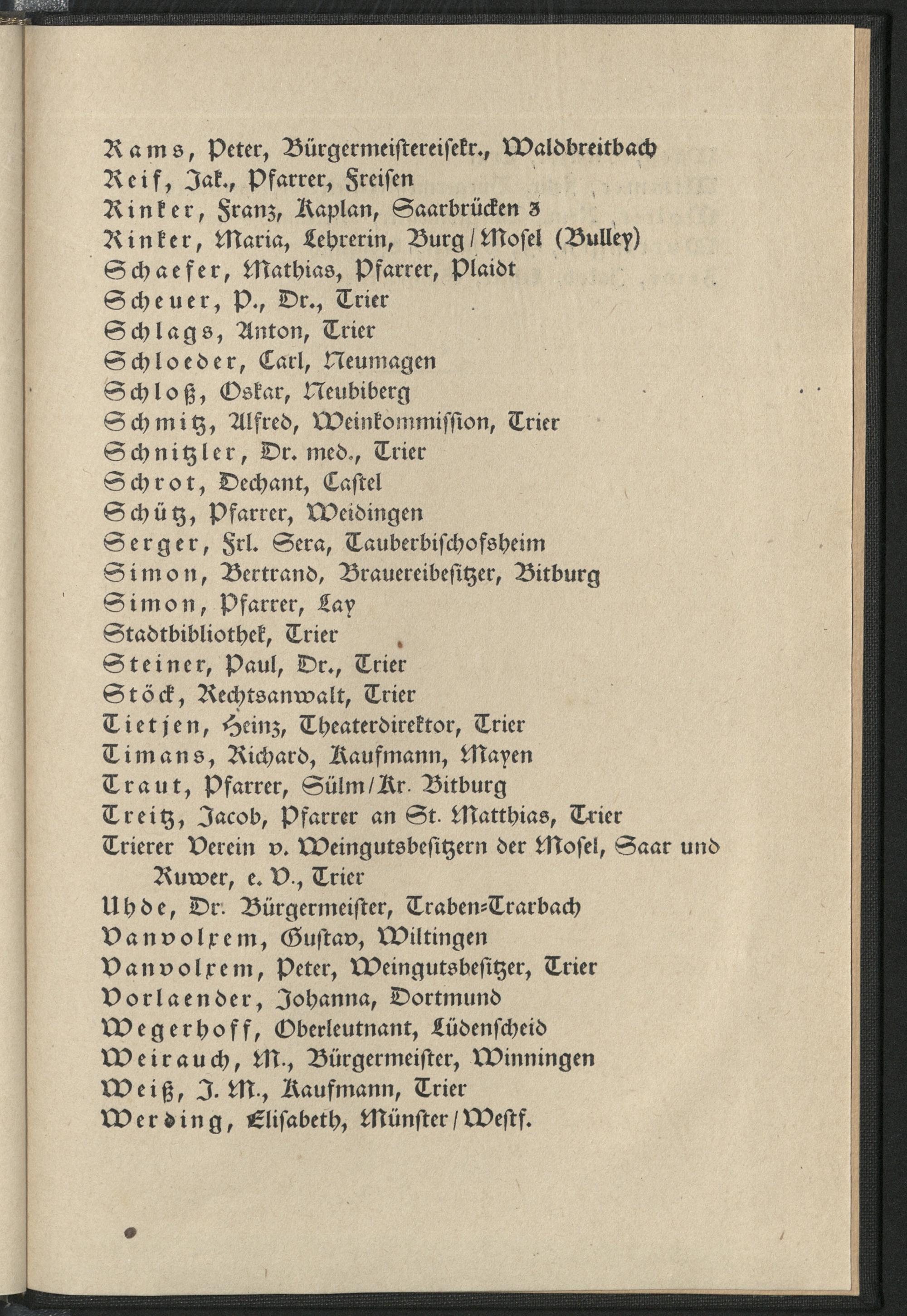 Rams, Peter, Bürgermeistereisekr., Waldbreitbach
Reif, Jak., Pfarrer, Freisen
Rinker, Franz, Kaplan, Saarbrücken 3
Rinker, Maria, Lehrerin, Burg / Mosel (Bulley)
Schaefer, Mathias, Pfarrer, Plaidt
Scheuer, P., Dr., Trier
Schlags, Anton, Trier
Schloeder, Carl, Neumagen
Schloß, Oskar, Neubiberg
Schmitz, Alfred, Weinkommission, Trier
Schnitzler, Dr. med., Trier
Schrot, Dechant, Castel
Schütz, Pfarrer, Weidingen
Serger, Frl. Sera, Tauberbischofsheim
Simon, Bertrand, Brauereibesitzer, Bitburg
Simon, Pfarrer, Lay
Stadtbibliothek, Trier
Steiner, Paul, Dr., Trier
Stöck, Rechtsanwalt, Trier
Tietjen, Heinz, Theaterdirektor, Trier
Timans, Richard, Kaufmann, Mayen
Traut, Pfarrer, Sülm / Kr. Bitburg
Treitz, Jacob, Pfarrer an St. Matthias, Trier
Trierer Verein v. Weingutsbesitzern der Mosel, Saar und Ruwer, e. V., Trier
Uhde, Dr. Bürgermeister, Traben-Trarbach
Vanvolxem, Gustav, Wiltingen
Vanvolxem, Peter, Weingutsbesitzer, Trier
Vorlaender, Johanna, Dortmund
Wegerhoff, Oberleutnant, Lüdenscheid
Weirauch, M., Bürgermeister, Winningen
Weiß, J. M., Kaufmann, Trier
Werding, Elisabeth, Münster / Westf.